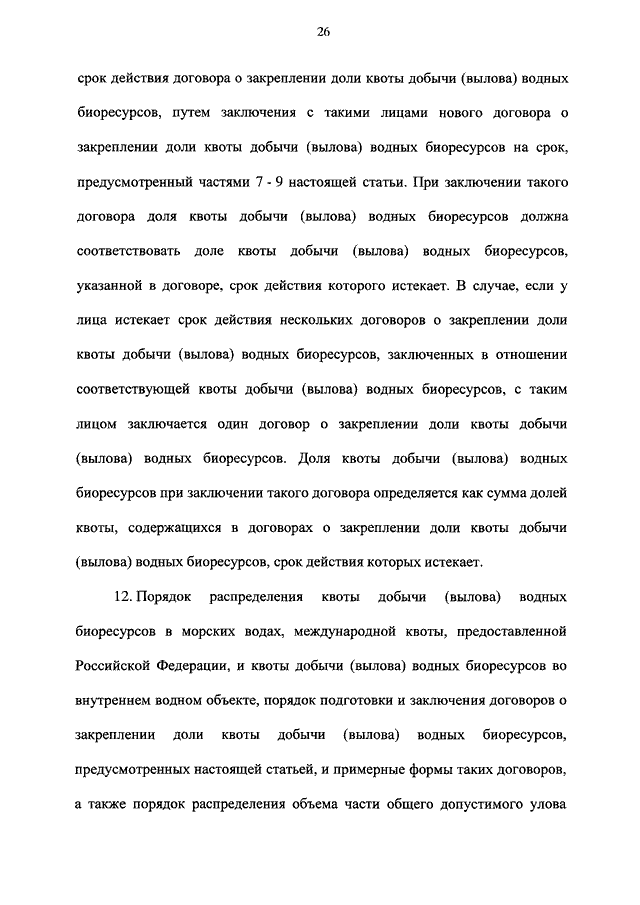 26

срок действия договора о закреплении доли квоты добычи (вылова) водных биоресурсов, путем заключения с такими лицами нового договора о закреплении доли квоты добычи (вылова) водных биоресурсов на срок, предусмотренный частями 7 - 9 настоящей статьи. При заключении такого договора доля квоты добычи (вылова) водных биоресурсов должна соответствовать доле квоты добычи (вылова) водных биоресурсов, указанной в договоре, срок действия которого истекает. В случае, если у лица истекает срок действия нескольких договоров о закреплении доли квоты добычи (вылова) водных биоресурсов, заключенных в отношении соответствующей квоты добычи (вылова) водных биоресурсов, с таким лицом заключается один договор о закреплении доли квоты добычи (вылова) водных биоресурсов. Доля квоты добычи (вылова) водных биоресурсов при заключении такого договора определяется как сумма долей квоты, содержащихся в договорах о закреплении доли квоты добычи (вылова) водных биоресурсов, срок действия которых истекает.

12. Порядок распределения квоты добычи (вылова) водных биоресурсов в морских водах, международной квоты, предоставленной Российской Федерации, и квоты добычи (вылова) водных биоресурсов во внутреннем водном объекте, порядок подготовки и заключения договоров о закреплении доли квоты добычи (вылова) водных биоресурсов, предусмотренных настоящей статьей, и примерные формы таких договоров, а также порядок распределения объема части общего допустимого улова